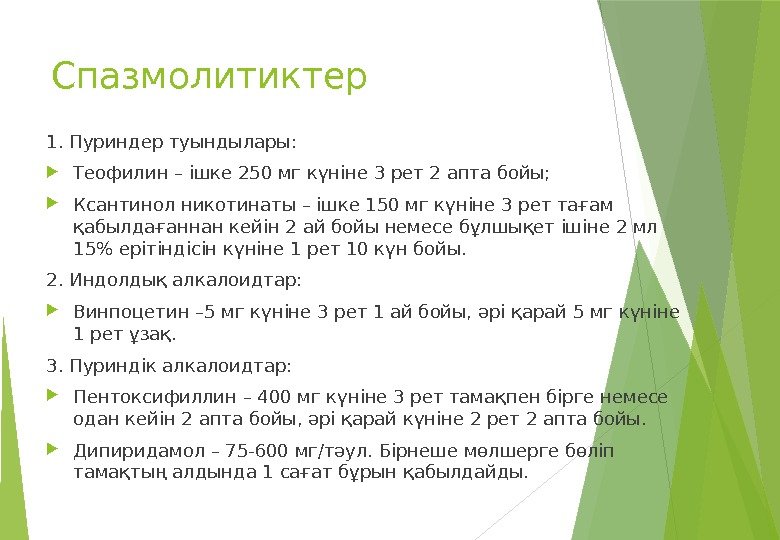 Спазмолитиктер

1. Пуриндер туындылары:

Теофилин – ішке 250 мг күніне 3 рет 2 апта бойы;

Ксантинол никотинаты – ішке 150 мг күніне 3 рет тағам қабылдағаннан кейін 2 ай бойы немесе бұлшықет ішіне 2 мл 15% ерітіндісін күніне 1 рет 10 күн бойы.

2. Индолдық алкалоидтар:

Винпоцетин –5 мг күніне 3 рет 1 ай бойы, әрі қарай 5 мг күніне 1 рет ұзақ.

3. Пуриндік алкалоидтар:

Пентоксифиллин – 400 мг күніне 3 рет тамақпен бірге немесе одан кейін 2 апта бойы, әрі қарай күніне 2 рет 2 апта бойы.

Дипиридамол – 75-600 мг/тәул. Бірнеше мөлшерге бөліп тамақтың алдында 1 сағат бұрын қабылдайды.